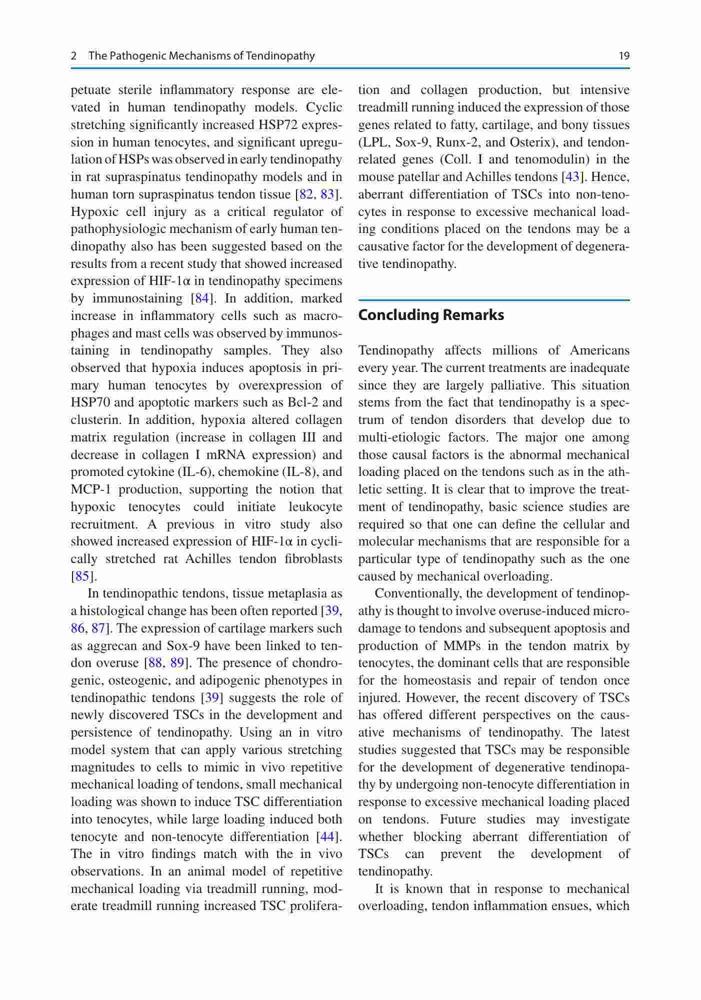 2 The Pathogenic Mechanisms of Tendinopathy

19

petuate sterile inflammatory response are elevated in human tendinopathy models. Cyclic stretching significantly increased HSP72 expression in human tenocytes, and significant upregulation of HSPs was observed in early tendinopathy in rat supraspinatus tendinopathy models and in human torn supraspinatus tendon tissue [82, 83]. Hypoxic cell injury as a critical regulator of pathophysiologic mechanism of early human tendinopathy also has been suggested based on the results from a recent study that showed increased expression of HIF-1α in tendinopathy specimens by immunostaining [84]. In addition, marked increase in inflammatory cells such as macrophages and mast cells was observed by immunostaining in tendinopathy samples. They also observed that hypoxia induces apoptosis in primary human tenocytes by overexpression of HSP70 and apoptotic markers such as Bcl-2 and clusterin. In addition, hypoxia altered collagen matrix regulation (increase in collagen III and decrease in collagen I mRNA expression) and promoted cytokine (IL-6), chemokine (IL-8), and MCP-1 production, supporting the notion that hypoxic tenocytes could initiate leukocyte recruitment. A previous in vitro study also showed increased expression of HIF-1α in cyclically stretched rat Achilles tendon fibroblasts [85].

In tendinopathic tendons, tissue metaplasia as a histological change has been often reported [39, 86, 87]. The expression of cartilage markers such as aggrecan and Sox-9 have been linked to tendon overuse [88, 89]. The presence of chondrogenic, osteogenic, and adipogenic phenotypes in tendinopathic tendons [39] suggests the role of newly discovered TSCs in the development and persistence of tendinopathy. Using an in vitro model system that can apply various stretching magnitudes to cells to mimic in vivo repetitive mechanical loading of tendons, small mechanical loading was shown to induce TSC differentiation into tenocytes, while large loading induced both tenocyte and non-tenocyte differentiation [44]. The in vitro findings match with the in vivo observations. In an animal model of repetitive mechanical loading via treadmill running, moderate treadmill running increased TSC proliferation and collagen production, but intensive treadmill running induced the expression of those genes related to fatty, cartilage, and bony tissues (LPL, Sox-9, Runx-2, and Osterix), and tendon-related genes (Coll. I and tenomodulin) in the mouse patellar and Achilles tendons [43]. Hence, aberrant differentiation of TSCs into non-tenocytes in response to excessive mechanical loading conditions placed on the tendons may be a causative factor for the development of degenerative tendinopathy.

Concluding Remarks

Tendinopathy affects millions of Americans every year. The current treatments are inadequate since they are largely palliative. This situation stems from the fact that tendinopathy is a spectrum of tendon disorders that develop due to multi-etiologic factors. The major one among those causal factors is the abnormal mechanical loading placed on the tendons such as in the athletic setting. It is clear that to improve the treatment of tendinopathy, basic science studies are required so that one can define the cellular and molecular mechanisms that are responsible for a particular type of tendinopathy such as the one caused by mechanical overloading.

Conventionally, the development of tendinopathy is thought to involve overuse-induced microdamage to tendons and subsequent apoptosis and production of MMPs in the tendon matrix by tenocytes, the dominant cells that are responsible for the homeostasis and repair of tendon once injured. However, the recent discovery of TSCs has offered different perspectives on the causative mechanisms of tendinopathy. The latest studies suggested that TSCs may be responsible for the development of degenerative tendinopathy by undergoing non-tenocyte differentiation in response to excessive mechanical loading placed on tendons. Future studies may investigate whether blocking aberrant differentiation of TSCs can prevent the development of tendinopathy.

It is known that in response to mechanical overloading, tendon inflammation ensues, which